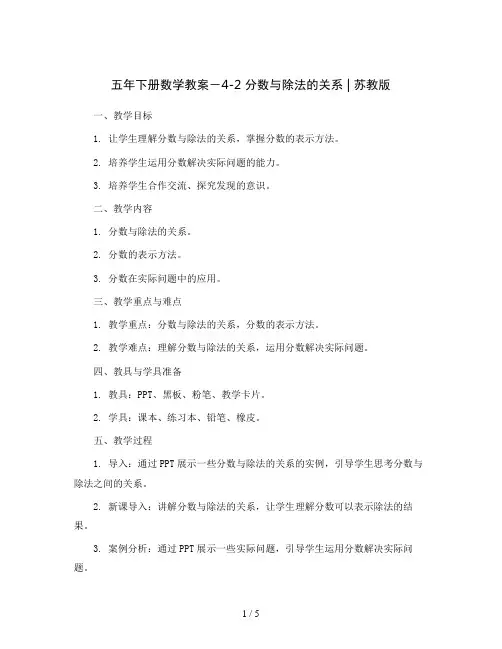 五年下册数学教案－4-2 分数与除法的关系 | 苏教版

一、教学目标

1. 让学生理解分数与除法的关系，掌握分数的表示方法。

2. 培养学生运用分数解决实际问题的能力。

3. 培养学生合作交流、探究发现的意识。

二、教学内容

1. 分数与除法的关系。

2. 分数的表示方法。

3. 分数在实际问题中的应用。

三、教学重点与难点

1. 教学重点：分数与除法的关系，分数的表示方法。

2. 教学难点：理解分数与除法的关系，运用分数解决实际问题。

四、教具与学具准备

1. 教具：PPT、黑板、粉笔、教学卡片。

2. 学具：课本、练习本、铅笔、橡皮。

五、教学过程

1. 导入：通过 PPT 展示一些分数与除法的关系的实例，引导学生思考分数与除法之间的关系。

2. 新课导入：讲解分数与除法的关系，让学生理解分数可以表示除法的结果。

3. 案例分析：通过 PPT 展示一些实际问题，引导学生运用分数解决实际问题。

1 / 5